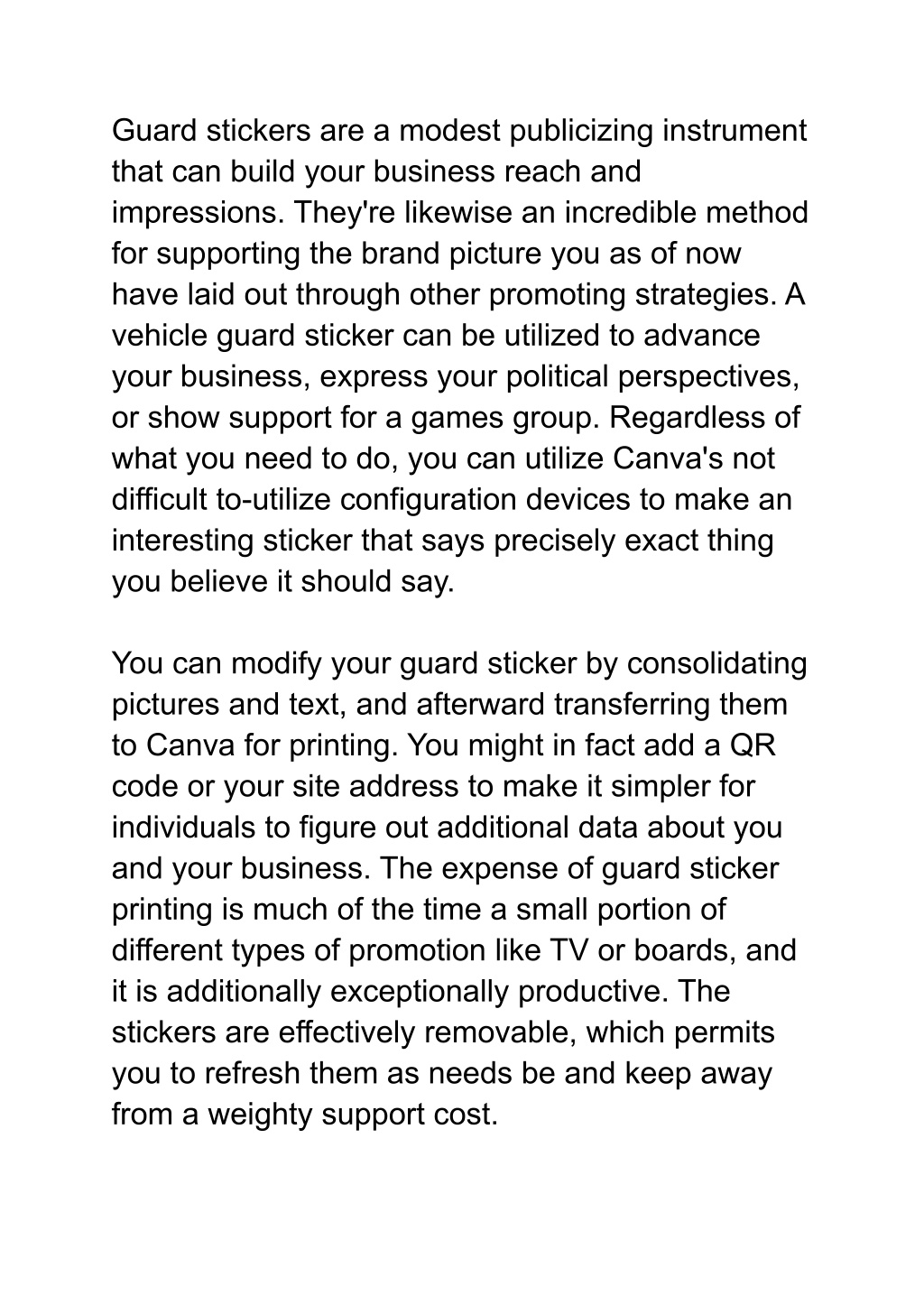 Guard stickers are a modest publicizing instrument that can build your business reach and impressions. They're likewise an incredible method for supporting the brand picture you as of now have laid out through other promoting strategies. A vehicle guard sticker can be utilized to advance your business, express your political perspectives, or show support for a games group. Regardless of what you need to do, you can utilize Canva's not difficult to-utilize configuration devices to make an interesting sticker that says precisely exact thing you believe it should say.

You can modify your guard sticker by consolidating pictures and text, and afterward transferring them to Canva for printing. You might in fact add a QR code or your site address to make it simpler for individuals to figure out additional data about you and your business. The expense of guard sticker printing is much of the time a small portion of different types of promotion like TV or boards, and it is additionally exceptionally productive. The stickers are effectively removable, which permits you to refresh them as needs be and keep away from a weighty support cost.